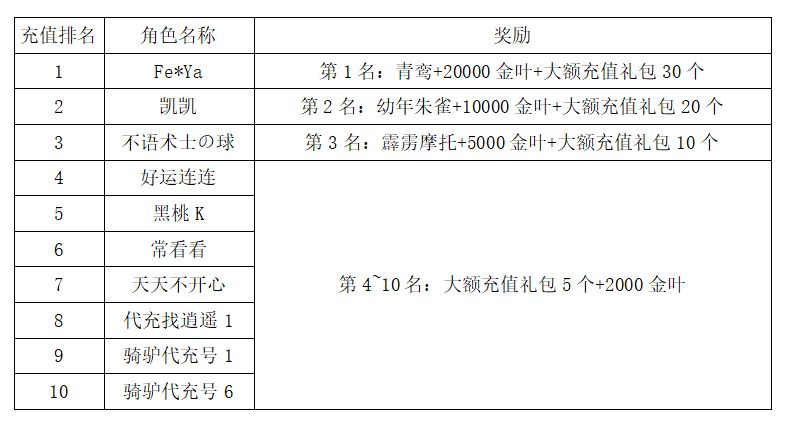 | 充值排名 | 角色名称 | 奖励 |
|---|---|---|
| 1 | Fe*Ya | 第1名：青鸾+20000金叶+大额充值礼包30个 |
| 2 | 凯凯 | 第2名：幼年朱雀+10000金叶+大额充值礼包20个 |
| 3 | 不语术士の球 | 第3名：霹雳摩托+5000金叶+大额充值礼包10个 |
| 4 | 好运连连 | 第4~10名：大额充值礼包5个+2000金叶 |
| 5 | 黑桃K | |
| 6 | 常看看 | |
| 7 | 天天不开心 | |
| 8 | 代充找逍遥1 | |
| 9 | 骑驴代充号1 | |
| 10 | 骑驴代充号6 | |